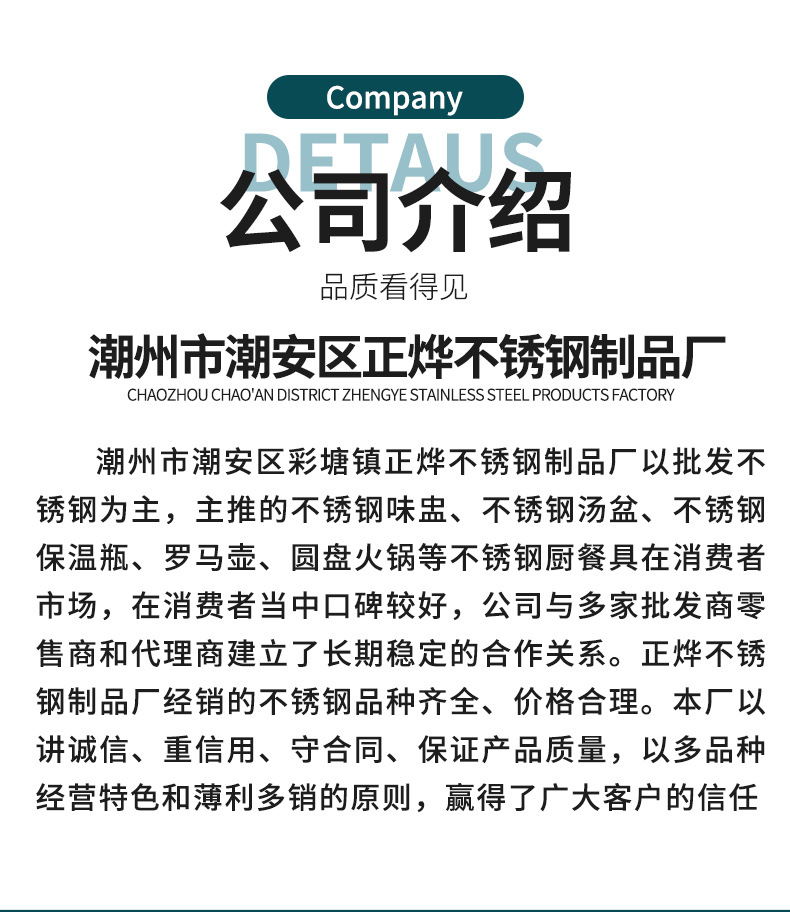 Company

DETAUS

公司介绍

品质看得见

潮州市潮安区正烨不锈钢制品厂

CHAOZHOU CHAO'AN DISTRICT ZHENGYE STAINLESS STEEL PRODUCTS FACTORY

潮州市潮安区彩塘镇正烨不锈钢制品厂以批发不锈钢为主，主推的不锈钢味盅、不锈钢汤盆、不锈钢保温瓶、罗马壶、圆盘火锅等不锈钢厨餐具在消费者市场，在消费者当中口碑较好，公司与多家批发商零售商和代理商建立了长期稳定的合作关系。正烨不锈钢制品厂经销的不锈钢品种齐全、价格合理。本厂以讲诚信、重信用、守合同、保证产品质量，以多品种经营特色和薄利多销的原则，赢得了广大客户的信任